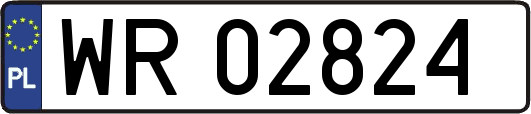 PL
WR 02824